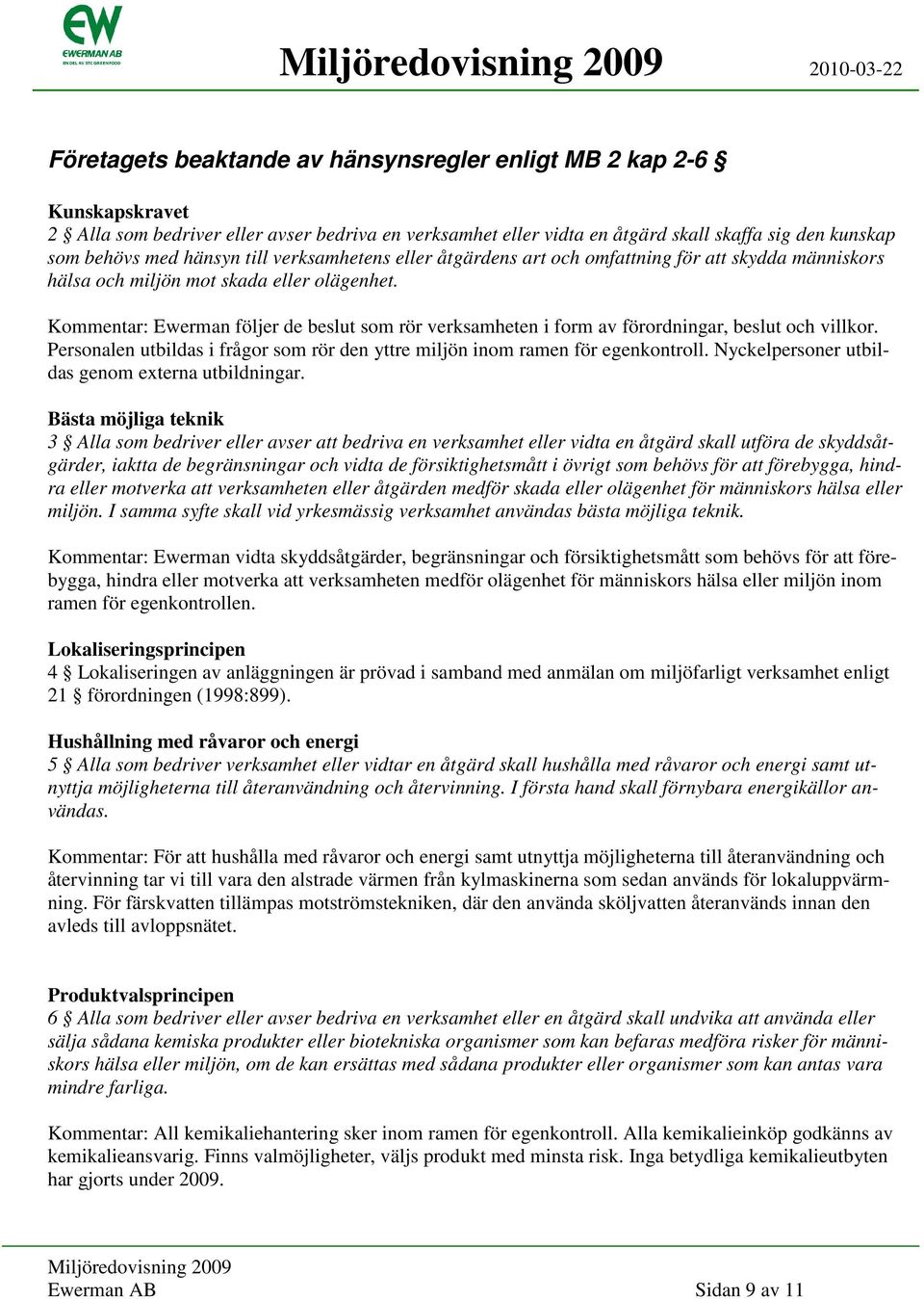 EW
EWERMAN AB
EN DEL AV STC GREENFOOD

Miljöredovisning 2009

2010-03-22

Företagets beaktande av hänsynsregler enligt MB 2 kap 2-6 §

Kunskapskravet
2 § Alla som bedriver eller avser bedriva en verksamhet eller vidta en åtgärd skall skaffa sig den kunskap som behövs med hänsyn till verksamhetens eller åtgärdens art och omfattning för att skydda människors hälsa och miljön mot skada eller olägenhet.

Kommentar: Ewerman följer de beslut som rör verksamheten i form av förordningar, beslut och villkor. Personalen utbildas i frågor som rör den yttre miljön inom ramen för egenkontroll. Nyckelpersoner utbildas genom externa utbildningar.

Bästa möjliga teknik
3 § Alla som bedriver eller avser att bedriva en verksamhet eller vidta en åtgärd skall utföra de skyddsåtgärder, iaktta de begränsningar och vidta de försiktighetsmått i övrigt som behövs för att förebygga, hindra eller motverka att verksamheten eller åtgärden medför skada eller olägenhet för människors hälsa eller miljön. I samma syfte skall vid yrkesmässig verksamhet användas bästa möjliga teknik.

Kommentar: Ewerman vidta skyddsåtgärder, begränsningar och försiktighetsmått som behövs för att förebygga, hindra eller motverka att verksamheten medför olägenhet för människors hälsa eller miljön inom ramen för egenkontrollen.

Lokaliseringsprincipen
4 § Lokaliseringen av anläggningen är prövad i samband med anmälan om miljöfarligt verksamhet enligt 21 § förordningen (1998:899).

Hushållning med råvaror och energi
5 § Alla som bedriver verksamhet eller vidtar en åtgärd skall hushålla med råvaror och energi samt utnyttja möjligheterna till återanvändning och återvinning. I första hand skall förnybara energikällor användas.

Kommentar: För att hushålla med råvaror och energi samt utnyttja möjligheterna till återanvändning och återvinning tar vi till vara den alstrade värmen från kylmaskinerna som sedan används för lokaluppvärmning. För färskvatten tillämpas motströmstekniken, där den använda sköljvatten återanvänds innan den avleds till avloppsnätet.

Produktvalsprincipen
6 § Alla som bedriver eller avser bedriva en verksamhet eller en åtgärd skall undvika att använda eller sälja sådana kemiska produkter eller biotekniska organismer som kan befaras medföra risker för människors hälsa eller miljön, om de kan ersättas med sådana produkter eller organismer som kan antas vara mindre farliga.

Kommentar: All kemikaliehantering sker inom ramen för egenkontroll. Alla kemikalieinköp godkänns av kemikalieansvarig. Finns valmöjligheter, väljs produkt med minsta risk. Inga betydliga kemikalieutbyten har gjorts under 2009.

Miljöredovisning 2009
Ewerman AB

Sidan 9 av 11